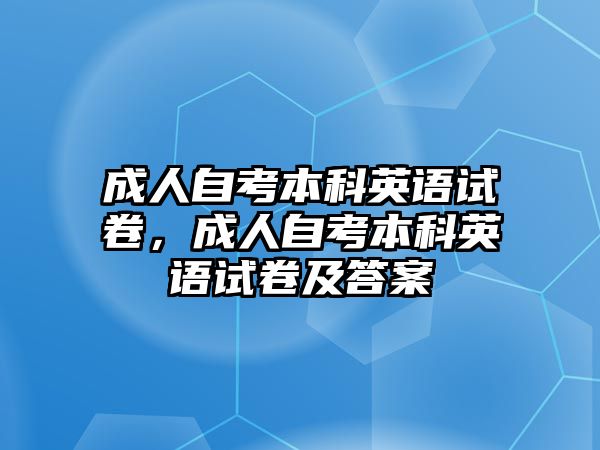 成人自考本科英语试卷，成人自考本科英语试卷及答案